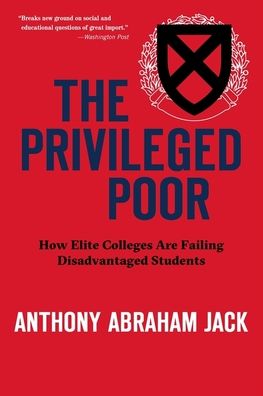 "Breaks new ground on social and educational questions of great import."
—Washington Post

THE PRIVILEGED POOR

How Elite Colleges Are Failing Disadvantaged Students

ANTHONY ABRAHAM JACK